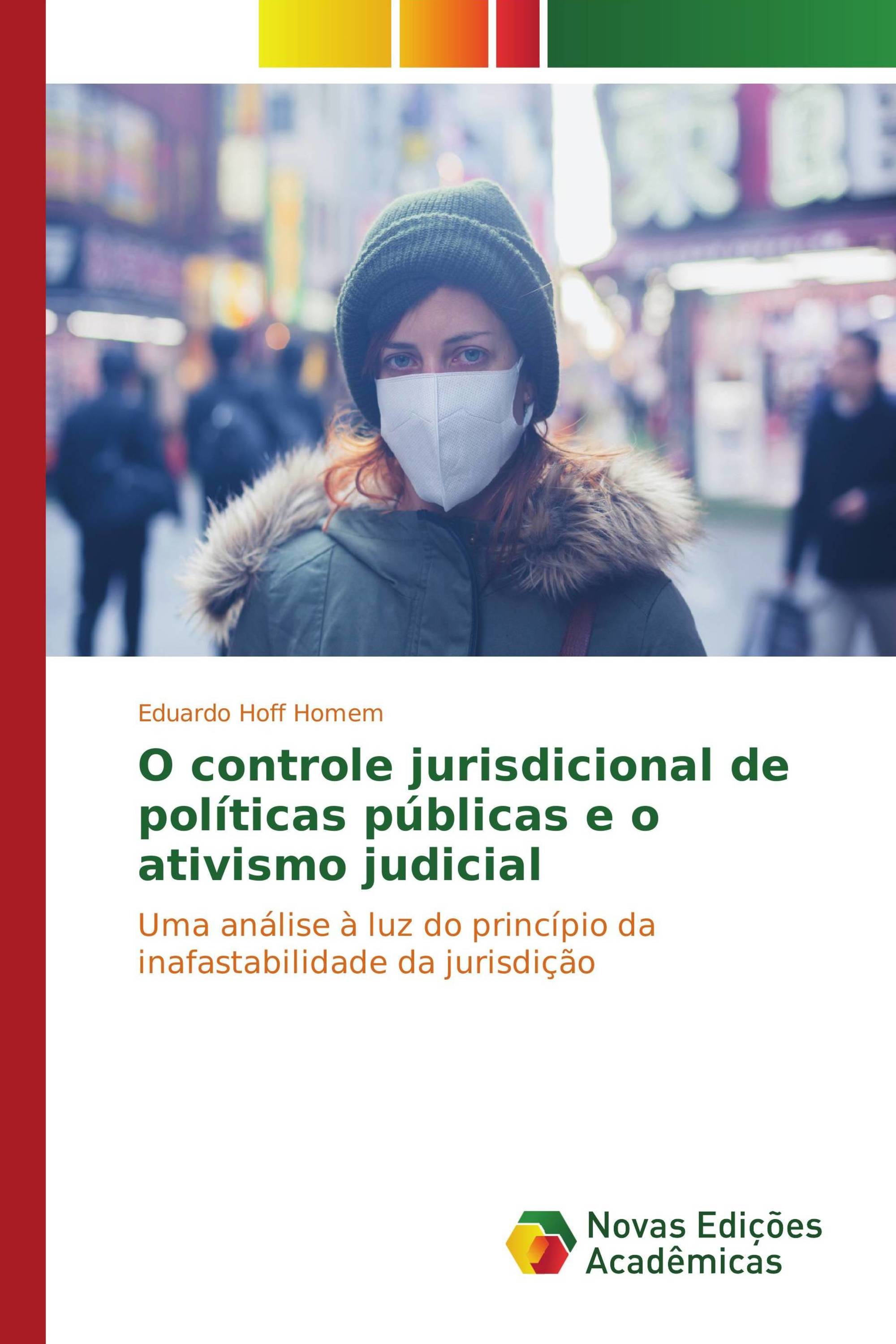 Eduardo Hoff Homem

O controle jurisdicional de políticas públicas e o ativismo judicial

Uma análise à luz do princípio da inafastabilidade da jurisdição

Novas Edições Acadêmicas